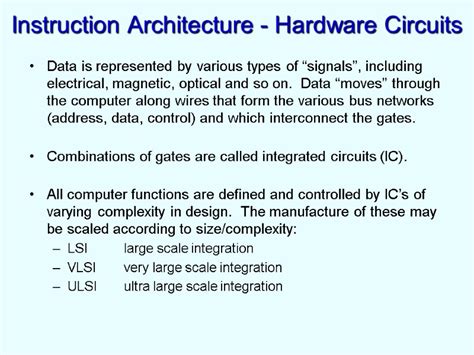 Instruction Architecture - Hardware Circuits

• Data is represented by various types of “signals”, including electrical, magnetic, optical and so on. Data “moves” through the computer along wires that form the various bus networks (address, data, control) and which interconnect the gates.

• Combinations of gates are called integrated circuits (IC).

• All computer functions are defined and controlled by IC’s of varying complexity in design. The manufacture of these may be scaled according to size/complexity:
– LSI large scale integration
– VLSI very large scale integration
– ULSI ultra large scale integration